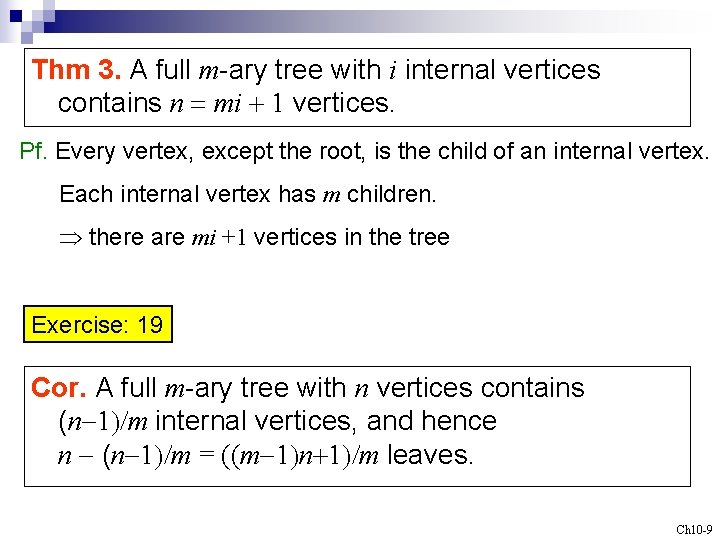 Thm 3. A full $m$-ary tree with $i$ internal vertices contains $n = mi + 1$ vertices.

Pf. Every vertex, except the root, is the child of an internal vertex.

Each internal vertex has $m$ children.

$\Rightarrow$ there are $mi + 1$ vertices in the tree

Exercise: 19

Cor. A full $m$-ary tree with $n$ vertices contains $(n-1)/m$ internal vertices, and hence $n - (n-1)/m = ((m-1)n+1)/m$ leaves.

Ch10-9